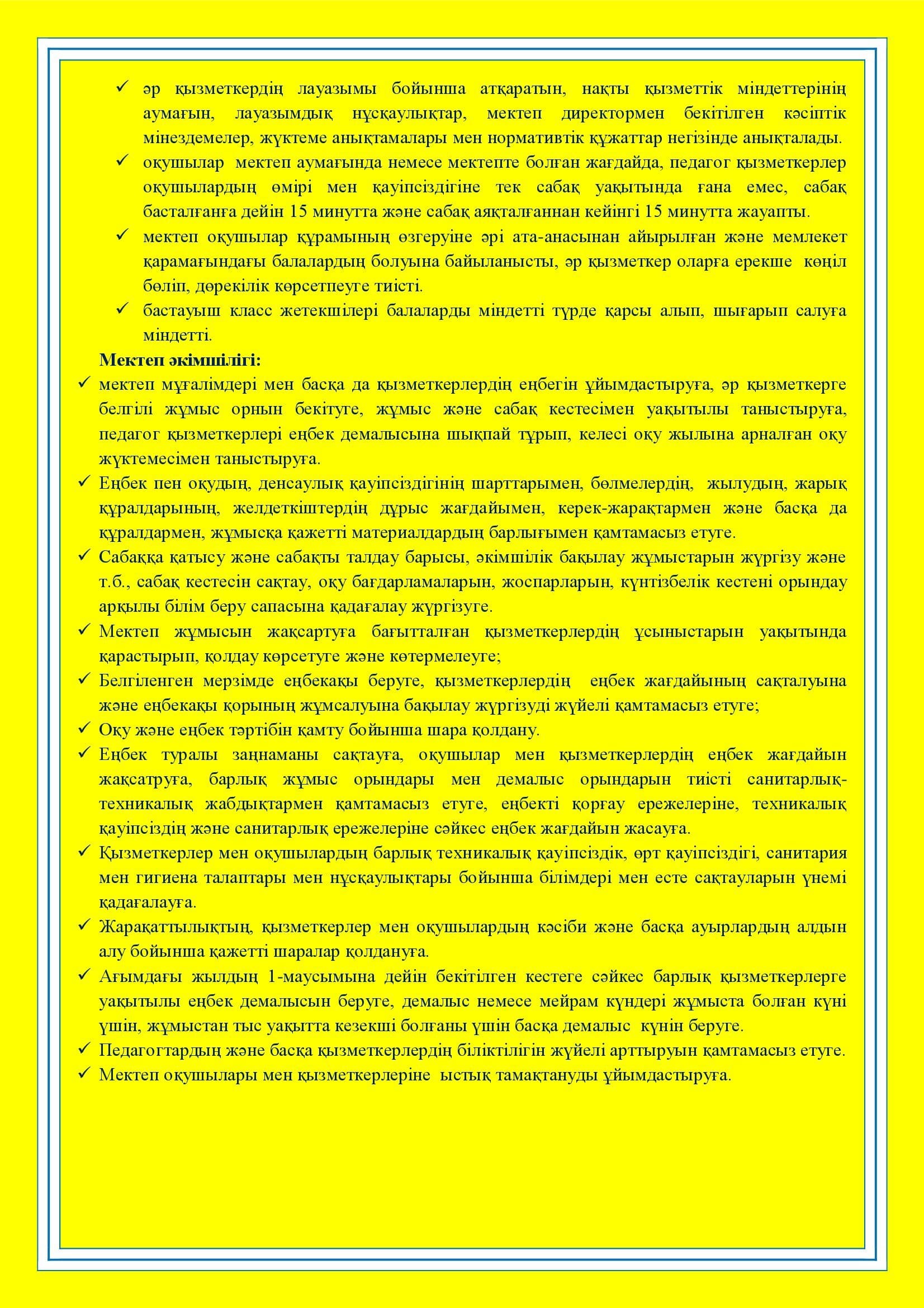 ✓ әр қызметкердің лауазымы бойынша атқаратын, нақты қызметтік міндеттерінің аумағын, лауазымдық нұсқаулықтар, мектеп директормен бекітілген кәсіптік мінездемелер, жүктеме анықтамалары мен нормативтік құжаттар негізінде анықталады.
✓ оқушылар мектеп аумағында немесе мектепте болған жағдайда, педагог қызметкерлер оқушылардың өмірі мен қауіпсіздігіне тек сабақ уақытында ғана емес, сабақ басталғанға дейін 15 минутта және сабақ аяқталғаннан кейінгі 15 минутта жауапты.
✓ мектеп оқушылар құрамының өзгеруіне әрі ата-анасынан айырылған және мемлекет қарамағындағы балалардың болуына байыланысты, әр қызметкер оларға ерекше көңіл бөліп, дөрекілік көрсетпеуге тиісті.
✓ бастауыш класс жетекшілері балаларды міндетті түрде қарсы алып, шығарып салуға міндетті.

Мектеп әкімшілігі:
✓ мектеп мұғалімдері мен басқа да қызметкерлердің еңбегін ұйымдастыруға, әр қызметкерге белгілі жұмыс орнын бекітуге, жұмыс және сабақ кестесімен уақытылы таныстыруға, педагог қызметкерлері еңбек демалысына шықпай тұрып, келесі оқу жылына арналған оқу жүктемесімен таныстыруға.
✓ Еңбек пен оқудың, денсаулық қауіпсіздігінің шарттарымен, бөлмелердің, жылудың, жарық құралдарының, желдеткіштердің дұрыс жағдайымен, керек-жарақтармен және басқа да құралдармен, жұмысқа қажетті материалдардың барлығымен қамтамасыз етуге.
✓ Сабаққа қатысу және сабақты талдау барысы, әкімшілік бақылау жұмыстарын жүргізу және т.б., сабақ кестесін сақтау, оқу бағдарламаларын, жоспарларын, күнтізбелік кестені орындау арқылы білім беру сапасына қадағалау жүргізуге.
✓ Мектеп жұмысын жақсартуға бағытталған қызметкерлердің ұсыныстарын уақытында қарастырып, қолдау көрсетуге және көтермелеуге;
✓ Белгіленген мерзімде еңбекақы беруге, қызметкерлердің еңбек жағдайының сақталуына және еңбекақы қорының жұмсалуына бақылау жүргізуді жүйелі қамтамасыз етуге;
✓ Оқу және еңбек тәртібін қамту бойынша шара қолдану.
✓ Еңбек туралы заңнаманы сақтауға, оқушылар мен қызметкерлердің еңбек жағдайын жақсатруға, барлық жұмыс орындары мен демалыс орындарын тиісті санитарлық-техникалық жабдықтармен қамтамасыз етуге, еңбекті қорғау ережелеріне, техникалық қауіпсіздің және санитарлық ережелеріне сәйкес еңбек жағдайын жасауға.
✓ Қызметкерлер мен оқушылардың барлық техникалық қауіпсіздік, өрт қауіпсіздігі, санитария мен гигиена талаптары мен нұсқаулықтары бойынша білімдері мен есте сақтауларын үнемі қадағалауға.
✓ Жарақаттылықтың, қызметкерлер мен оқушылардың кәсіби және басқа ауырлардың алдын алу бойынша қажетті шаралар қолдануға.
✓ Ағымдағы жылдың 1-маусымына дейін бекітілген кестеге сәйкес барлық қызметкерлерге уақытылы еңбек демалысын беруге, демалыс немесе мейрам күндері жұмыста болған күні үшін, жұмыстан тыс уақытта кезекші болғаны үшін басқа демалыс күнін беруге.
✓ Педагогтардың және басқа қызметкерлердің біліктілігін жүйелі арттыруын қамтамасыз етуге.
✓ Мектеп оқушылары мен қызметкерлеріне ыстық тамақтануды ұйымдастыруға.